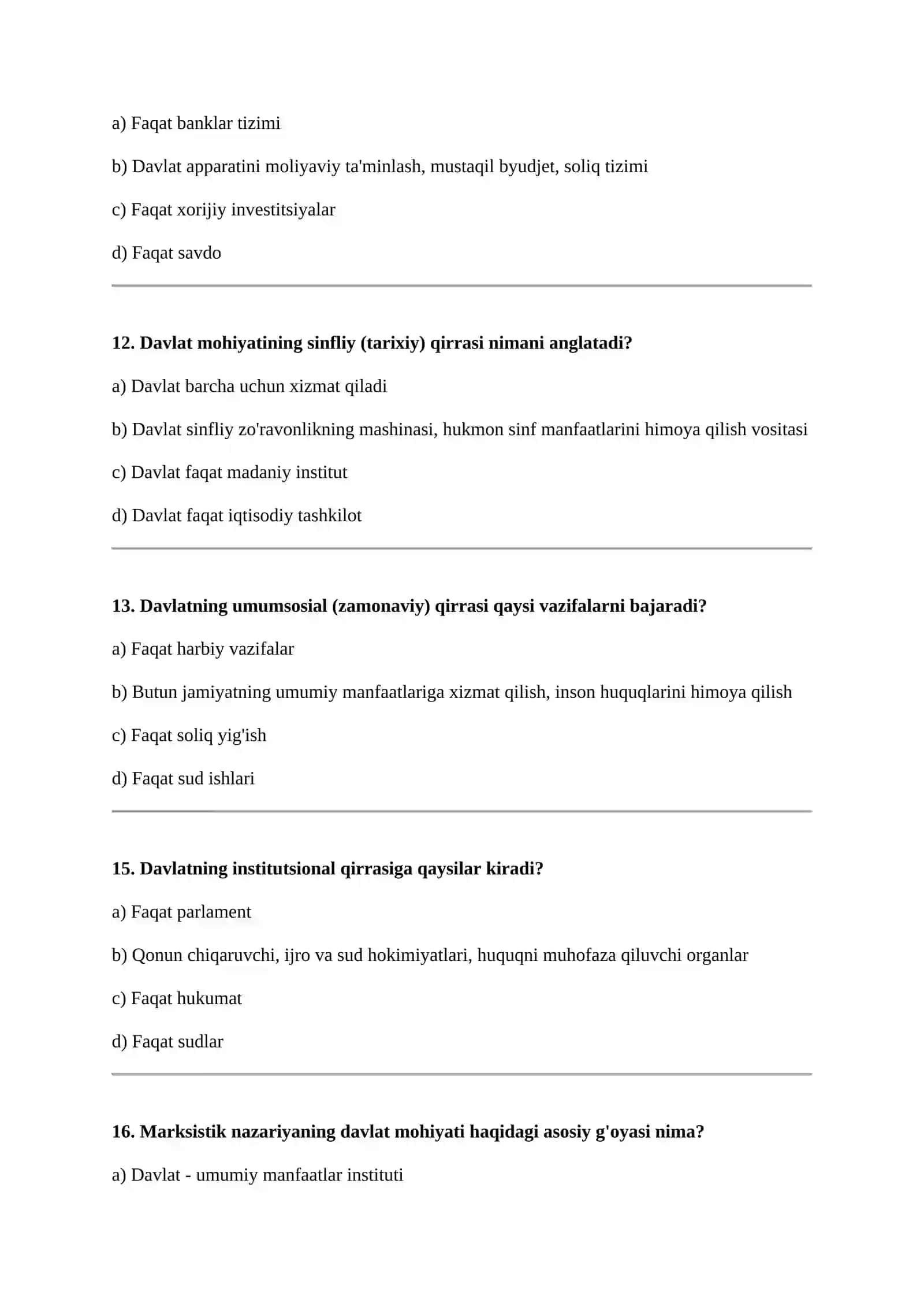 a) Faqat banklar tizimi

b) Davlat apparatini moliyaviy ta'minlash, mustaqil byudjet, soliq tizimi

c) Faqat xorijiy investitsiyalar

d) Faqat savdo

12. Davlat mohiyatining sinfliy (tarixiy) qirrasi nimani anglatadi?

a) Davlat barcha uchun xizmat qiladi

b) Davlat sinfliy zo'ravonlikning mashinasi, hukmon sinf manfaatlarini himoya qilish vositasi

c) Davlat faqat madaniy institut

d) Davlat faqat iqtisodiy tashkilot

13. Davlatning umumsosial (zamonaviy) qirrasi qaysi vazifalarni bajaradi?

a) Faqat harbiy vazifalar

b) Butun jamiyatning umumiy manfaatlariga xizmat qilish, inson huquqlarini himoya qilish

c) Faqat soliq yig'ish

d) Faqat sud ishlari

15. Davlatning institutsional qirrasiga qaysilar kiradi?

a) Faqat parlament

b) Qonun chiqaruvchi, ijro va sud hokimiyatlari, huquqni muhofaza qiluvchi organlar

c) Faqat hukumat

d) Faqat sudlar

16. Marksistik nazariyaning davlat mohiyati haqidagi asosiy g'oyasi nima?

a) Davlat - umumiy manfaatlar instituti